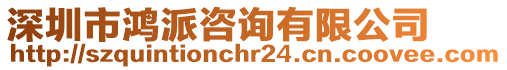 深圳市鸿派咨询有限公司
http://szquintionchr24.cn.coovee.com